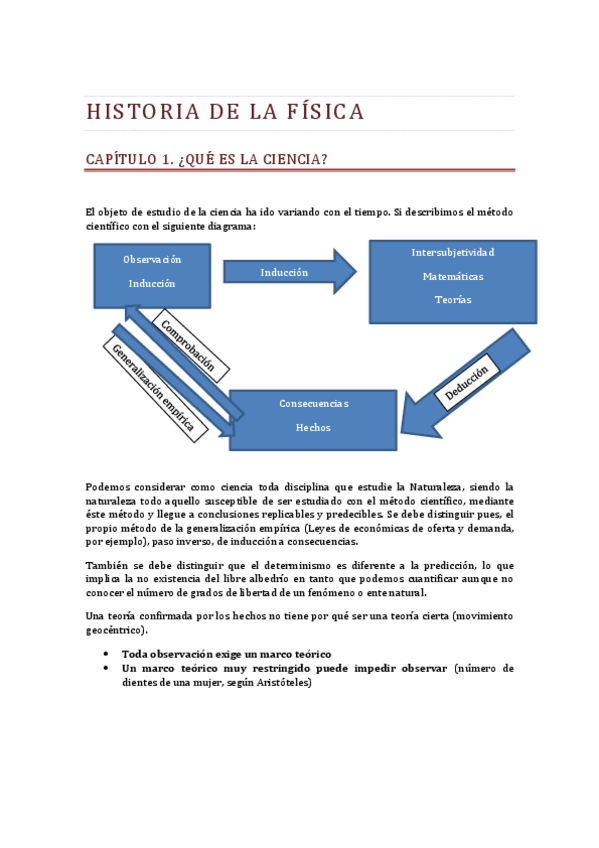 HISTORIA DE LA FÍSICA

CAPÍTULO 1. ¿QUÉ ES LA CIENCIA?

El objeto de estudio de la ciencia ha ido variando con el tiempo. Si describimos el método científico con el siguiente diagrama:

Observación
Inducción

Inducción

Intersubjetividad
Matemáticas
Teorías

Comprobación

Generalización empírica

Deducción

Consecuencias
Hechos

Podemos considerar como ciencia toda disciplina que estudie la Naturaleza, siendo la naturaleza todo aquello susceptible de ser estudiado con el método científico, mediante éste método y llegue a conclusiones replicables y predecibles. Se debe distinguir pues, el propio método de la generalización empírica (Leyes de económicas de oferta y demanda, por ejemplo), paso inverso, de inducción a consecuencias.

También se debe distinguir que el determinismo es diferente a la predicción, lo que implica la no existencia del libre albedrío en tanto que podemos cuantificar aunque no conocer el número de grados de libertad de un fenómeno o ente natural.

Una teoría confirmada por los hechos no tiene por qué ser una teoría cierta (movimiento geocéntrico).

• Toda observación exige un marco teórico
• Un marco teórico muy restringido puede impedir observar (número de dientes de una mujer, según Aristóteles)